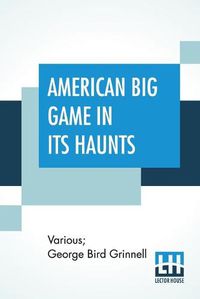 AMERICAN BIG GAME IN ITS HAUNTS

Various;
George Bird Grinnell

LH
LECTOR HOUSE